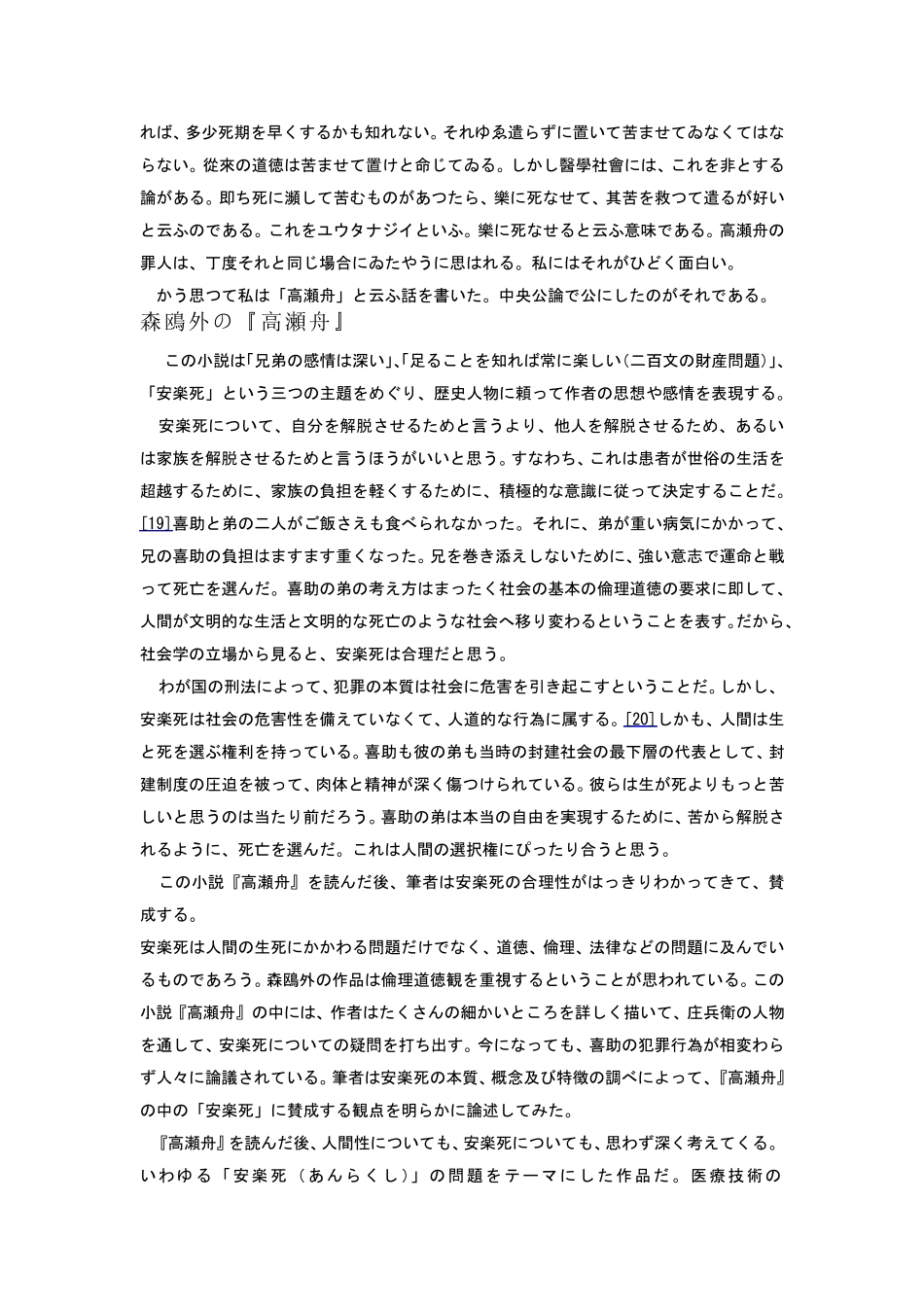 れば、多少死期を早くするかも知れない。それゆゑ遣らずに置いて苦ませてゐなくてはならない。從來の道徳は苦ませて置けと命じてゐる。しかし醫學社會には、これを非とする論がある。即ち死に瀕して苦むものがあつたら、樂に死なせて、其苦を救つて遣るが好いと云ふのである。これをユウタナジイといふ。樂に死なせると云ふ意味である。高瀬舟の罪人は、丁度それと同じ場合にゐたやうに思はれる。私にはそれがひどく面白い。

かう思つて私は「高瀬舟」と云ふ話を書いた。中央公論で公にしたのがそれである。

森鴎外の『高瀬舟』

この小説は「兄弟の感情は深い」、「足ることを知れば常に楽しい（二百文の財産問題）」、「安楽死」という三つの主題をめぐり、歴史人物に頼って作者の思想や感情を表現する。

安楽死について、自分を解脱させるためと言うより、他人を解脱させるため、あるいは家族を解脱させるためと言うほうがいいと思う。すなわち、これは患者が世俗の生活を超越するために、家族の負担を軽くするために、積極的な意識に従って決定することだ。[19]喜助と弟の二人がご飯さえも食べられなかった。それに、弟が重い病気にかかって、兄の喜助の負担はますます重くなった。兄を巻き添えしないために、強い意志で運命と戦って死亡を選んだ。喜助の弟の考え方はまったく社会の基本の倫理道徳の要求に即して、人間が文明的な生活と文明的な死亡のような社会へ移り変わるということを表す。だから、社会学の立場から見ると、安楽死は合理だと思う。

わが国の刑法によって、犯罪の本質は社会に危害を引き起こすということだ。しかし、安楽死は社会の危害性を備えていなくて、人道的な行為に属する。[20]しかも、人間は生と死を選ぶ権利を持っている。喜助も彼の弟も当時の封建社会の最下層の代表として、封建制度の圧迫を被って、肉体と精神が深く傷つけられている。彼らは生が死よりもっと苦しいと思うのは当たり前だろう。喜助の弟は本当の自由を実現するために、苦から解脱されるように、死亡を選んだ。これは人間の選択権にぴったり合うと思う。

この小説『高瀬舟』を読んだ後、筆者は安楽死の合理性がはっきりわかってきて、賛成する。

安楽死は人間の生死にかかわる問題だけでなく、道徳、倫理、法律などの問題に及んでいるものであろう。森鴎外の作品は倫理道徳観を重視するということが思われている。この小説『高瀬舟』の中には、作者はたくさんの細かいところを詳しく描いて、庄兵衛の人物を通して、安楽死についての疑問を打ち出す。今になっても、喜助の犯罪行為が相変わらず人々に論議されている。筆者は安楽死の本質、概念及び特徴の調べによって、『高瀬舟』の中の「安楽死」に賛成する観点を明らかに論述してみた。

『高瀬舟』を読んだ後、人間性についても、安楽死についても、思わず深く考えてくる。いわゆる「安楽死（あんらくし）」の問題をテーマにした作品だ。医療技術の